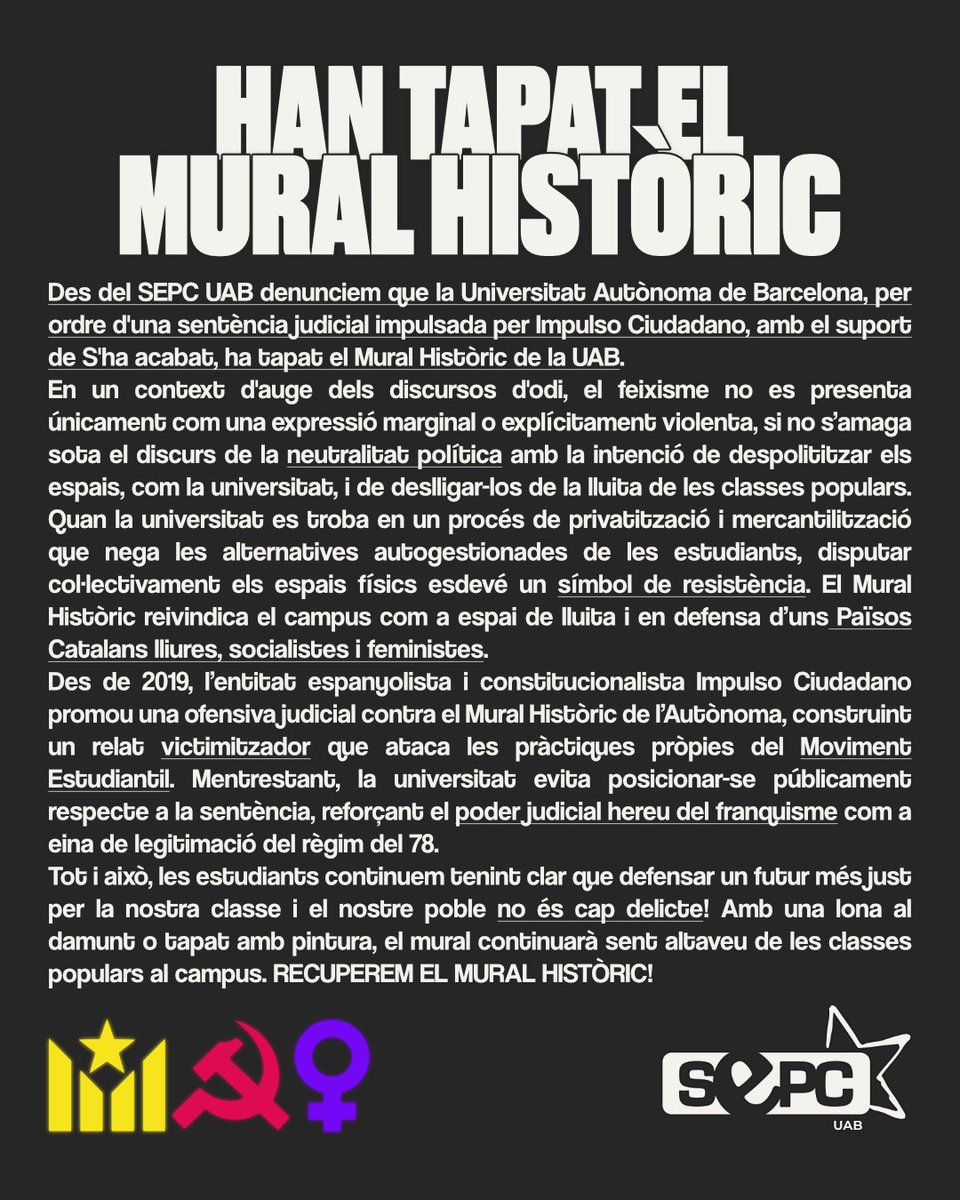 HAN TAPAT EL MURAL HISTÒRIC

Des del SEPC UAB denunciem que la Universitat Autònoma de Barcelona, per ordre d'una sentència judicial impulsada per Impulso Ciudadano, amb el suport de S'ha acabat, ha tapat el Mural Històric de la UAB.
En un context d'auge dels discursos d'odi, el feixisme no es presenta únicament com una expressió marginal o explícitament violenta, si no s'amaga sota el discurs de la neutralitat política amb la intenció de despolititzar els espais, com la universitat, i de deslligar-los de la lluita de les classes populars. Quan la universitat es troba en un procés de privatització i mercantilització que nega les alternatives autogestionades de les estudiants, disputar col·lectivament els espais físics esdevé un símbol de resistència. El Mural Històric reivindica el campus com a espai de lluita i en defensa d'uns Països Catalans lliures, socialistes i feministes.
Des de 2019, l'entitat espanyolista i constitucionalista Impulso Ciudadano promou una ofensiva judicial contra el Mural Històric de l'Autònoma, construint un relat victimitzador que ataca les pràctiques pròpies del Moviment Estudiantil. Mentrestant, la universitat evita posicionar-se públicament respecte a la sentència, reforçant el poder judicial hereu del franquisme com a eina de legitimació del règim del 78.
Tot i això, les estudiants continuem tenint clar que defensar un futur més just per la nostra classe i el nostre poble no és cap delicte! Amb una lona al damunt o tapat amb pintura, el mural continuarà sent altaveu de les classes populars al campus. RECUPEREM EL MURAL HISTÒRIC!

SEPC
UAB